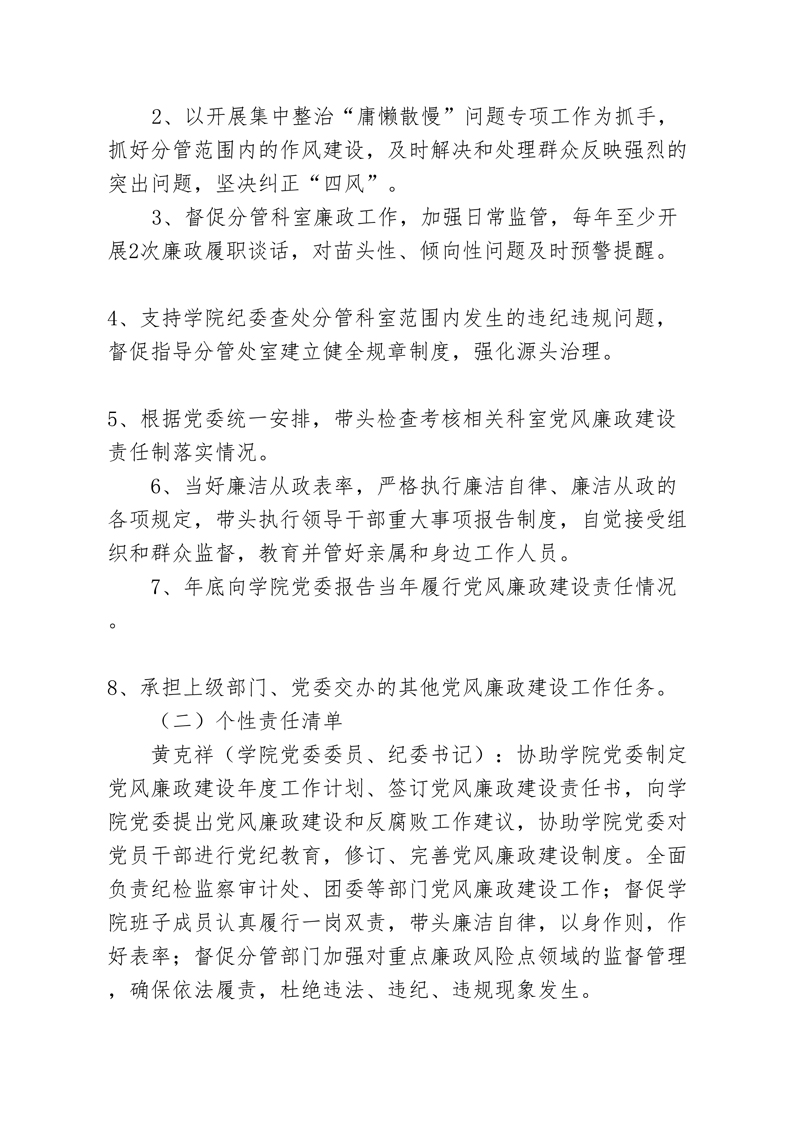 2、以开展集中整治“庸懒散慢”问题专项工作为抓手，抓好分管范围内的作风建设，及时解决和处理群众反映强烈的突出问题，坚决纠正“四风”。

3、督促分管科室廉政工作，加强日常监管，每年至少开展2次廉政履职谈话，对苗头性、倾向性问题及时预警提醒。

4、支持学院纪委查处分管科室范围内发生的违纪违规问题，督促指导分管处室建立健全规章制度，强化源头治理。

5、根据党委统一安排，带头检查考核相关科室党风廉政建设责任制落实情况。

6、当好廉洁从政表率，严格执行廉洁自律、廉洁从政的各项规定，带头执行领导干部重大事项报告制度，自觉接受组织和群众监督，教育并管好亲属和身边工作人员。

7、年底向学院党委报告当年履行党风廉政建设责任情况。

8、承担上级部门、党委交办的其他党风廉政建设工作任务。

（二）个性责任清单

黄克祥（学院党委委员、纪委书记）：协助学院党委制定党风廉政建设年度工作计划、签订党风廉政建设责任书，向学院党委提出党风廉政建设和反腐败工作建议，协助学院党委对党员干部进行党纪教育，修订、完善党风廉政建设制度。全面负责纪检监察审计处、团委等部门党风廉政建设工作；督促学院班子成员认真履行一岗双责，带头廉洁自律，以身作则，作好表率；督促分管部门加强对重点廉政风险点领域的监督管理，确保依法履责，杜绝违法、违纪、违规现象发生。